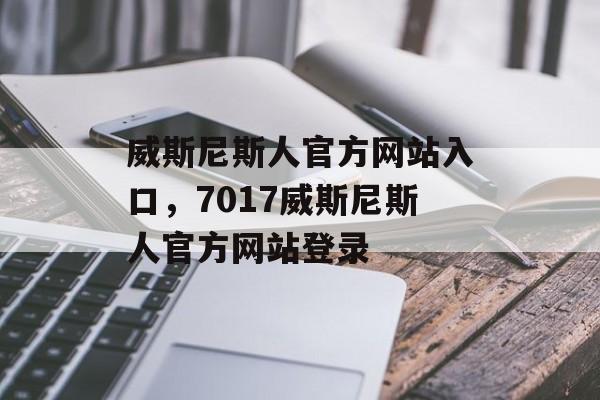 威斯尼斯人官方网站入口，7017威斯尼斯人官方网站登录